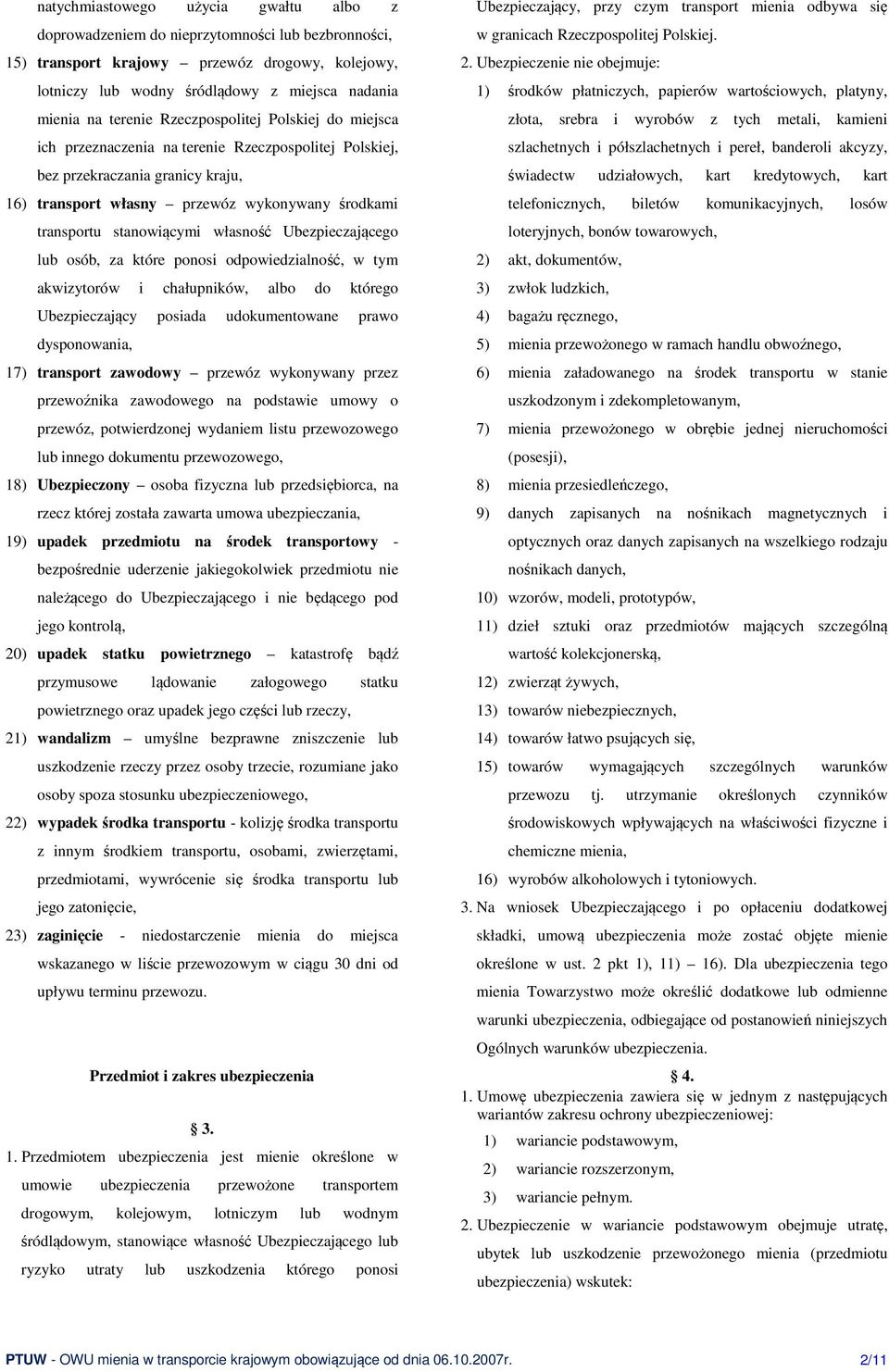 natychmiastowego użycia gwałtu albo z doprowadzeniem do nieprzytomności lub bezbronności,

15) transport krajowy – przewóz drogowy, kolejowy, lotniczy lub wodny śródlądowy z miejsca nadania mienia na terenie Rzeczpospolitej Polskiej do miejsca ich przeznaczenia na terenie Rzeczpospolitej Polskiej, bez przekraczania granicy kraju,

16) transport własny – przewóz wykonywany środkami transportu stanowiącymi własność Ubezpieczającego lub osób, za które ponosi odpowiedzialność, w tym akwizytorów i chałupników, albo do którego Ubezpieczający posiada udokumentowane prawo dysponowania,

17) transport zawodowy – przewóz wykonywany przez przewoźnika zawodowego na podstawie umowy o przewóz, potwierdzonej wydaniem listu przewozowego lub innego dokumentu przewozowego,

18) Ubezpieczony – osoba fizyczna lub przedsiębiorca, na rzecz której została zawarta umowa ubezpieczania,

19) upadek przedmiotu na środek transportowy - bezpośrednie uderzenie jakiegokolwiek przedmiotu nie należącego do Ubezpieczającego i nie będącego pod jego kontrolą,

20) upadek statku powietrznego – katastrofę bądź przymusowe lądowanie załogowego statku powietrznego oraz upadek jego części lub rzeczy,

21) wandalizm – umyślne bezprawne zniszczenie lub uszkodzenie rzeczy przez osoby trzecie, rozumiane jako osoby spoza stosunku ubezpieczeniowego,

22) wypadek środka transportu - kolizję środka transportu z innym środkiem transportu, osobami, zwierzętami, przedmiotami, wywrócenie się środka transportu lub jego zatonięcie,

23) zaginięcie - niedostarczenie mienia do miejsca wskazanego w liście przewozowym w ciągu 30 dni od upływu terminu przewozu.

Przedmiot i zakres ubezpieczenia

3.

1. Przedmiotem ubezpieczenia jest mienie określone w umowie ubezpieczenia przewożone transportem drogowym, kolejowym, lotniczym lub wodnym śródlądowym, stanowiące własność Ubezpieczającego lub ryzyko utraty lub uszkodzenia którego ponosi Ubezpieczający, przy czym transport mienia odbywa się w granicach Rzeczpospolitej Polskiej.

2. Ubezpieczenie nie obejmuje:
1) środków płatniczych, papierów wartościowych, platyny, złota, srebra i wyrobów z tych metali, kamieni szlachetnych i półszlachetnych i pereł, banderoli akcyzy, świadectw udziałowych, kart kredytowych, kart telefonicznych, biletów komunikacyjnych, losów loteryjnych, bonów towarowych,
2) akt, dokumentów,
3) zwłok ludzkich,
4) bagażu ręcznego,
5) mienia przewożonego w ramach handlu obwoźnego,
6) mienia załadowanego na środek transportu w stanie uszkodzonym i zdekompletowanym,
7) mienia przewożonego w obrębie jednej nieruchomości (posesji),
8) mienia przesiedleńczego,
9) danych zapisanych na nośnikach magnetycznych i optycznych oraz danych zapisanych na wszelkiego rodzaju nośnikach danych,
10) wzorów, modeli, prototypów,
11) dzieł sztuki oraz przedmiotów mających szczególną wartość kolekcjonerską,
12) zwierząt żywych,
13) towarów niebezpiecznych,
14) towarów łatwo psujących się,
15) towarów wymagających szczególnych warunków przewozu tj. utrzymanie określonych czynników środowiskowych wpływających na właściwości fizyczne i chemiczne mienia,
16) wyrobów alkoholowych i tytoniowych.

3. Na wniosek Ubezpieczającego i po opłaceniu dodatkowej składki, umową ubezpieczenia może zostać objęte mienie określone w ust. 2 pkt 1), 11) – 16). Dla ubezpieczenia tego mienia Towarzystwo może określić dodatkowe lub odmienne warunki ubezpieczenia, odbiegające od postanowień niniejszych Ogólnych warunków ubezpieczenia.

4.

1. Umowę ubezpieczenia zawiera się w jednym z następujących wariantów zakresu ochrony ubezpieczeniowej:
1) wariancie podstawowym,
2) wariancie rozszerzonym,
3) wariancie pełnym.

2. Ubezpieczenie w wariancie podstawowym obejmuje utratę, ubytek lub uszkodzenie przewożonego mienia (przedmiotu ubezpieczenia) wskutek:

PTUW - OWU mienia w transporcie krajowym obowiązujące od dnia 06.10.2007r. 2/11